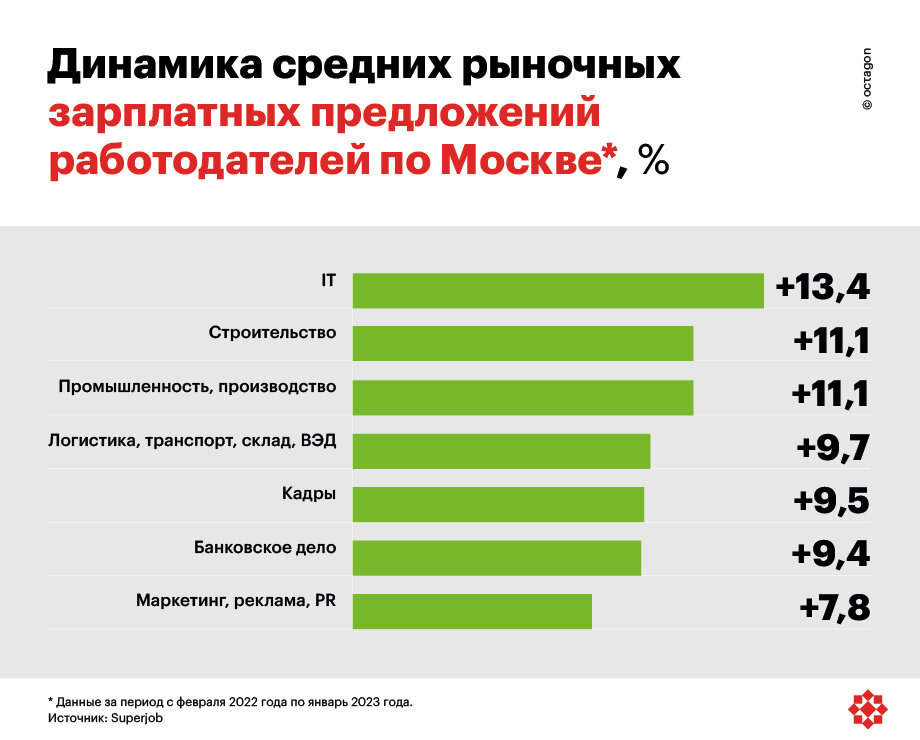 Динамика средних рыночных зарплатных предложений работодателей по Москве*, %

© octagon

IT +13,4
Строительство +11,1
Промышленность, производство +11,1
Логистика, транспорт, склад, ВЭД +9,7
Кадры +9,5
Банковское дело +9,4
Маркетинг, реклама, PR +7,8

* Данные за период с февраля 2022 года по январь 2023 года.
Источник: Superjob